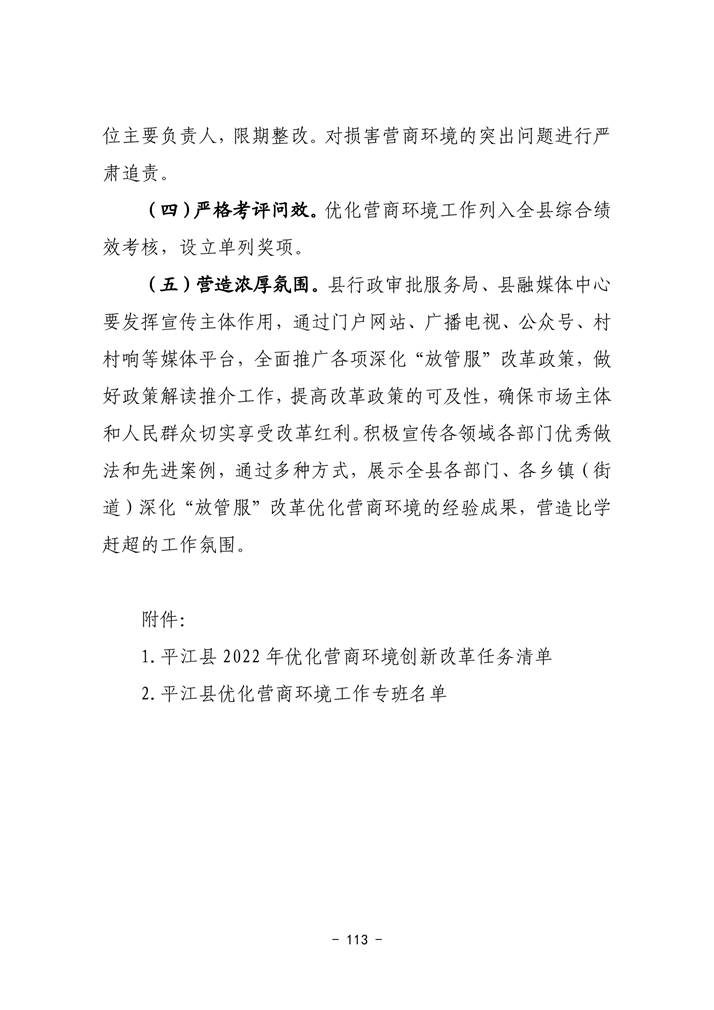 位主要负责人，限期整改。对损害营商环境的突出问题进行严肃追责。

（四）严格考评问效。优化营商环境工作列入全县综合绩效考核，设立单列奖项。

（五）营造浓厚氛围。县行政审批服务局、县融媒体中心要发挥宣传主体作用，通过门户网站、广播电视、公众号、村村响等媒体平台，全面推广各项深化“放管服”改革政策，做好政策解读推介工作，提高改革政策的可及性，确保市场主体和人民群众切实享受改革红利。积极宣传各领域各部门优秀做法和先进案例，通过多种方式，展示全县各部门、各乡镇（街道）深化“放管服”改革优化营商环境的经验成果，营造比学赶超的工作氛围。

附件：

1. 平江县 2022 年优化营商环境创新改革任务清单

2. 平江县优化营商环境工作专班名单

－ 113 －